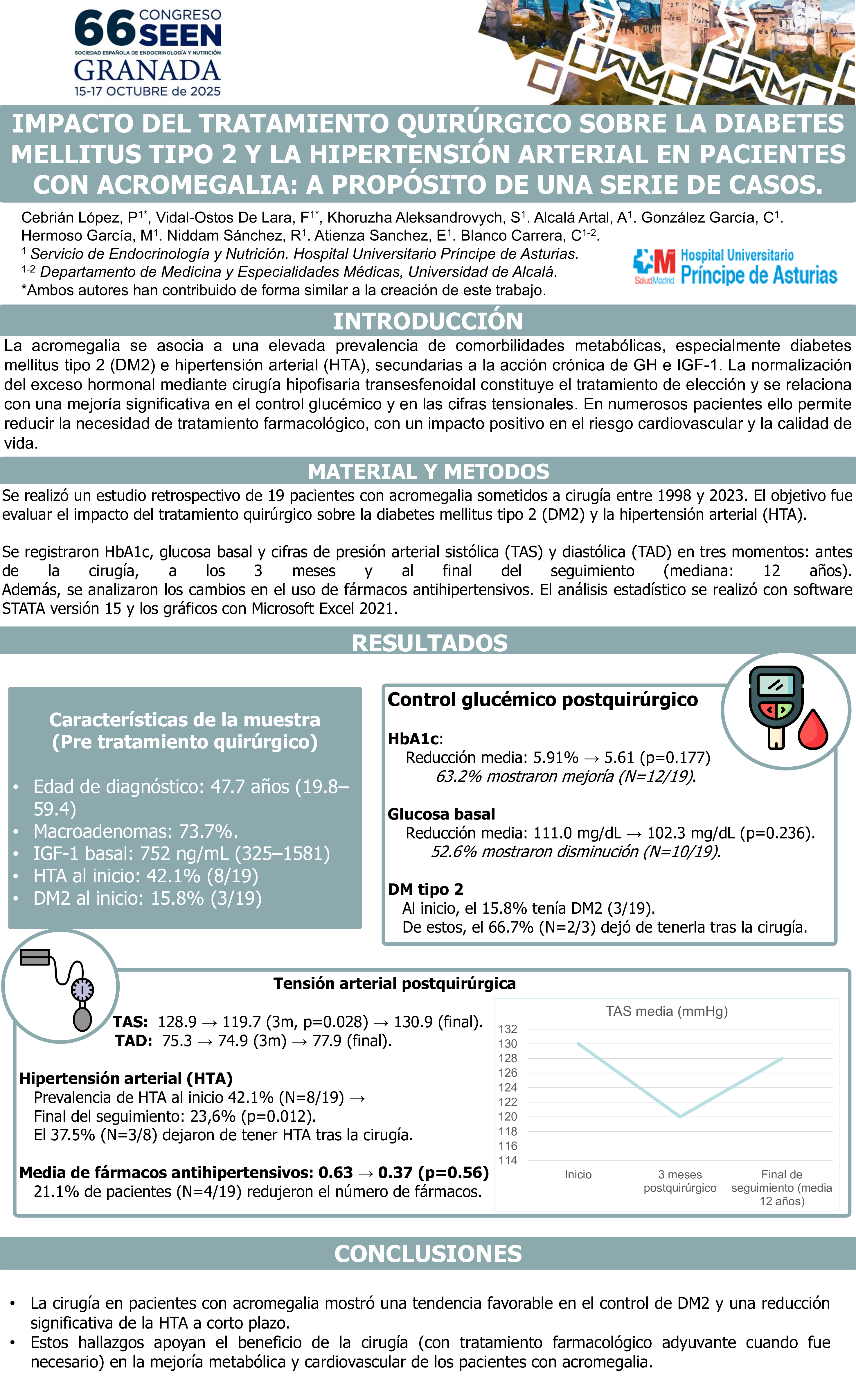 66 CONGRESO SEEN
SOCIEDAD ESPAÑOLA DE ENDOCRINOLOGÍA Y NUTRICIÓN
GRANADA
15-17 OCTUBRE de 2025

IMPACTO DEL TRATAMIENTO QUIRÚRGICO SOBRE LA DIABETES MELLITUS TIPO 2 Y LA HIPERTENSIÓN ARTERIAL EN PACIENTES CON ACROMEGALIA: A PROPÓSITO DE UNA SERIE DE CASOS.

Cebrián López, P$^{1*}$, Vidal-Ostos De Lara, F$^{1*}$, Khoruzha Aleksandrovych, S$^{1}$. Alcalá Artal, A$^{1}$. González García, C$^{1}$. Hermoso García, M$^{1}$. Niddam Sánchez, R$^{1}$. Atienza Sanchez, E$^{1}$. Blanco Carrera, C$^{1-2}$.
$^{1}$ Servicio de Endocrinología y Nutrición. Hospital Universitario Príncipe de Asturias.
$^{1-2}$ Departamento de Medicina y Especialidades Médicas, Universidad de Alcalá.
*Ambos autores han contribuido de forma similar a la creación de este trabajo.

SaludMadrid Hospital Universitario Príncipe de Asturias

INTRODUCCIÓN
La acromegalia se asocia a una elevada prevalencia de comorbilidades metabólicas, especialmente diabetes mellitus tipo 2 (DM2) e hipertensión arterial (HTA), secundarias a la acción crónica de GH e IGF-1. La normalización del exceso hormonal mediante cirugía hipofisaria transesfenoidal constituye el tratamiento de elección y se relaciona con una mejoría significativa en el control glucémico y en las cifras tensionales. En numerosos pacientes ello permite reducir la necesidad de tratamiento farmacológico, con un impacto positivo en el riesgo cardiovascular y la calidad de vida.

MATERIAL Y METODOS
Se realizó un estudio retrospectivo de 19 pacientes con acromegalia sometidos a cirugía entre 1998 y 2023. El objetivo fue evaluar el impacto del tratamiento quirúrgico sobre la diabetes mellitus tipo 2 (DM2) y la hipertensión arterial (HTA).

Se registraron HbA1c, glucosa basal y cifras de presión arterial sistólica (TAS) y diastólica (TAD) en tres momentos: antes de la cirugía, a los 3 meses y al final del seguimiento (mediana: 12 años). Además, se analizaron los cambios en el uso de fármacos antihipertensivos. El análisis estadístico se realizó con software STATA versión 15 y los gráficos con Microsoft Excel 2021.

RESULTADOS

Características de la muestra (Pre tratamiento quirúrgico)
• Edad de diagnóstico: 47.7 años (19.8–59.4)
• Macroadenomas: 73.7%.
• IGF-1 basal: 752 ng/mL (325–1581)
• HTA al inicio: 42.1% (8/19)
• DM2 al inicio: 15.8% (3/19)

Control glucémico postquirúrgico
HbA1c:
Reducción media: 5.91% → 5.61 (p=0.177)
63.2% mostraron mejoría (N=12/19).
Glucosa basal
Reducción media: 111.0 mg/dL → 102.3 mg/dL (p=0.236).
52.6% mostraron disminución (N=10/19).
DM tipo 2
Al inicio, el 15.8% tenía DM2 (3/19).
De estos, el 66.7% (N=2/3) dejó de tenerla tras la cirugía.

Tensión arterial postquirúrgica
TAS: 128.9 → 119.7 (3m, p=0.028) → 130.9 (final).
TAD: 75.3 → 74.9 (3m) → 77.9 (final).
Hipertensión arterial (HTA)
Prevalencia de HTA al inicio 42.1% (N=8/19) →
Final del seguimiento: 23,6% (p=0.012).
El 37.5% (N=3/8) dejaron de tener HTA tras la cirugía.
Media de fármacos antihipertensivos: 0.63 → 0.37 (p=0.56)
21.1% de pacientes (N=4/19) redujeron el número de fármacos.

TAS media (mmHg)
132
130
128
126
124
122
120
118
116
114
Inicio
3 meses postquirúrgico
Final de seguimiento (media 12 años)

CONCLUSIONES
• La cirugía en pacientes con acromegalia mostró una tendencia favorable en el control de DM2 y una reducción significativa de la HTA a corto plazo.
• Estos hallazgos apoyan el beneficio de la cirugía (con tratamiento farmacológico adyuvante cuando fue necesario) en la mejoría metabólica y cardiovascular de los pacientes con acromegalia.